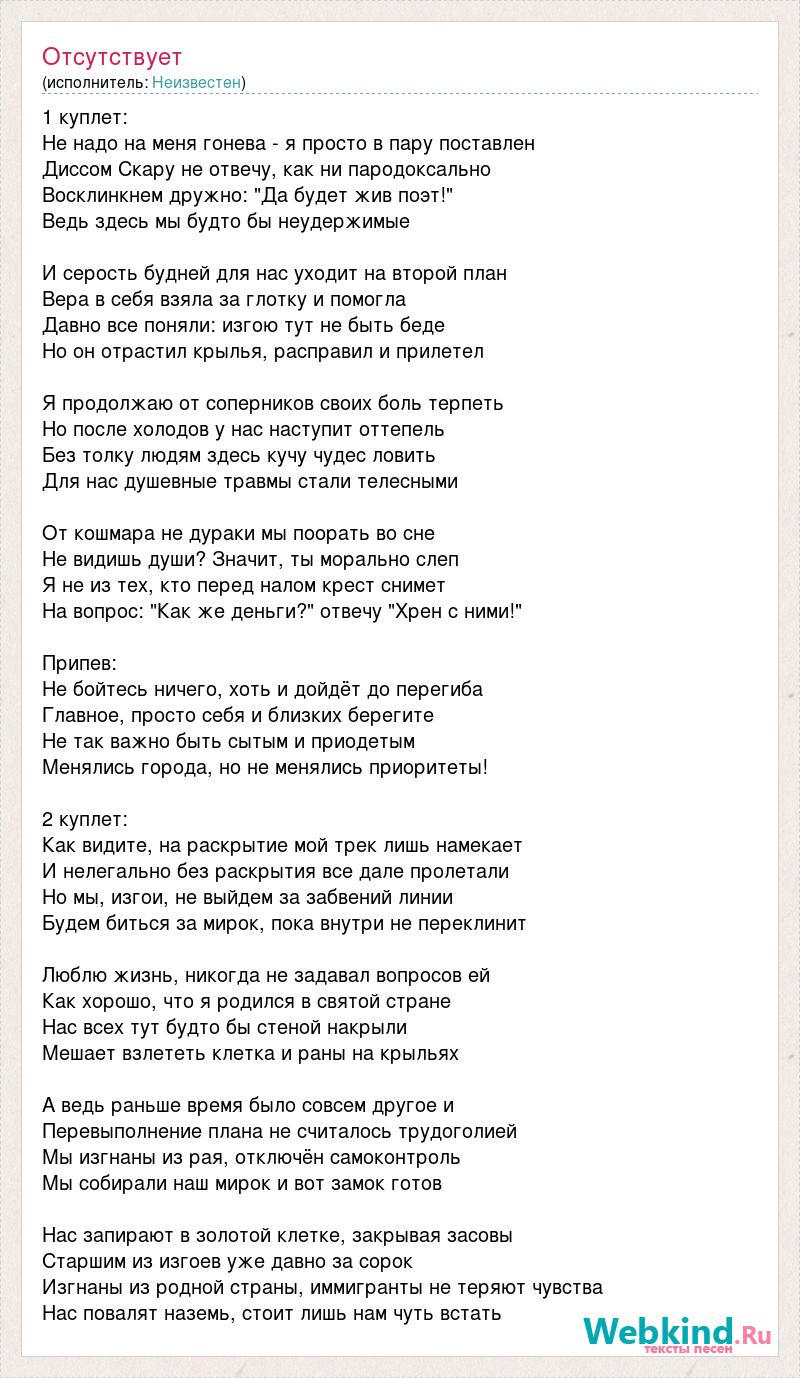 Отсутствует
(исполнитель: Неизвестен)

1 куплет:
Не надо на меня гонева - я просто в пару поставлен
Диссом Скару не отвечу, как ни пародоксально
Восклинкнем дружно: "Да будет жив поэт!"
Ведь здесь мы будто бы неудержимые

И серость будней для нас уходит на второй план
Вера в себя взяла за глотку и помогла
Давно все поняли: изгою тут не быть беде
Но он отрастил крылья, расправил и прилетел

Я продолжаю от соперников своих боль терпеть
Но после холодов у нас наступит оттепель
Без толку людям здесь кучу чудес ловить
Для нас душевные травмы стали телесными

От кошмара не дураки мы поорать во сне
Не видишь души? Значит, ты морально слеп
Я не из тех, кто перед налом крест снимет
На вопрос: "Как же деньги?" отвечу "Хрен с ними!"

Припев:
Не бойтесь ничего, хоть и дойдёт до перегиба
Главное, просто себя и близких берегите
Не так важно быть сытым и приодетым
Менялись города, но не менялись приоритеты!

2 куплет:
Как видите, на раскрытие мой трек лишь намекает
И нелегально без раскрытия все дале пролетали
Но мы, изгои, не выйдем за забвений линии
Будем биться за мирок, пока внутри не переклинит

Люблю жизнь, никогда не задавал вопросов ей
Как хорошо, что я родился в святой стране
Нас всех тут будто бы стеной накрыли
Мешает взлететь клетка и раны на крыльях

А ведь раньше время было совсем другое и
Перевыполнение плана не считалось трудоголией
Мы изгнаны из рая, отключён самоконтроль
Мы собирали наш мирок и вот замок готов

Нас запирают в золотой клетке, закрывая засовы
Старшим из изгоев уже давно за сорок
Изгнаны из родной страны, иммигранты не теряют чувства
Нас повалят наземь, стоит лишь нам чуть встать

Webkind.Ru
тексты песен